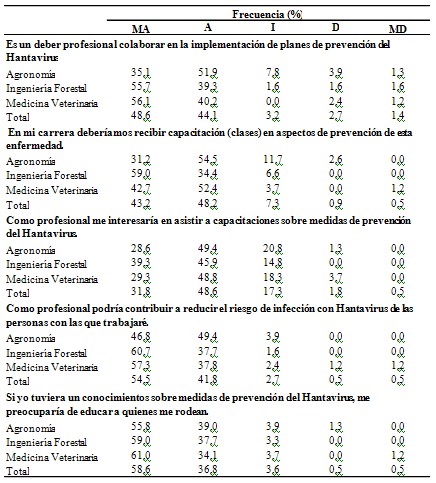 | | Frecuencia (%) | | | | |
|---|---|---|---|---|---|
| | MA | A | I | D | MD |
| **Es un deber profesional colaborar en la implementación de planes de prevención del Hantavirus** | | | | | |
| Agronomía | 35,1 | 51,9 | 7,8 | 3,9 | 1,3 |
| Ingeniería Forestal | 55,7 | 39,3 | 1,6 | 1,6 | 1,6 |
| Medicina Veterinaria | 56,1 | 40,2 | 0,0 | 2,4 | 1,2 |
| Total | 48,6 | 44,1 | 3,2 | 2,7 | 1,4 |
| **En mi carrera deberíamos recibir capacitación (clases) en aspectos de prevención de esta enfermedad.** | | | | | |
| Agronomía | 31,2 | 54,5 | 11,7 | 2,6 | 0,0 |
| Ingeniería Forestal | 59,0 | 34,4 | 6,6 | 0,0 | 0,0 |
| Medicina Veterinaria | 42,7 | 52,4 | 3,7 | 0,0 | 1,2 |
| Total | 43,2 | 48,2 | 7,3 | 0,9 | 0,5 |
| **Como profesional me interesaría en asistir a capacitaciones sobre medidas de prevención del Hantavirus.** | | | | | |
| Agronomía | 28,6 | 49,4 | 20,8 | 1,3 | 0,0 |
| Ingeniería Forestal | 39,3 | 45,9 | 14,8 | 0,0 | 0,0 |
| Medicina Veterinaria | 29,3 | 48,8 | 18,3 | 3,7 | 0,0 |
| Total | 31,8 | 48,6 | 17,3 | 1,8 | 0,5 |
| **Como profesional podría contribuir a reducir el riesgo de infección con Hantavirus de las personas con las que trabajaré.** | | | | | |
| Agronomía | 46,8 | 49,4 | 3,9 | 0,0 | 0,0 |
| Ingeniería Forestal | 60,7 | 37,7 | 1,6 | 0,0 | 0,0 |
| Medicina Veterinaria | 57,3 | 37,8 | 2,4 | 1,2 | 1,2 |
| Total | 54,5 | 41,8 | 2,7 | 0,5 | 0,5 |
| **Si yo tuviera un conocimientos sobre medidas de prevención del Hantavirus, me preocuparía de educar a quienes me rodean.** | | | | | |
| Agronomía | 55,8 | 39,0 | 3,9 | 1,3 | 0,0 |
| Ingeniería Forestal | 59,0 | 37,7 | 3,3 | 0,0 | 0,0 |
| Medicina Veterinaria | 61,0 | 34,1 | 3,7 | 0,0 | 1,2 |
| Total | 58,6 | 36,8 | 3,6 | 0,5 | 0,5 |